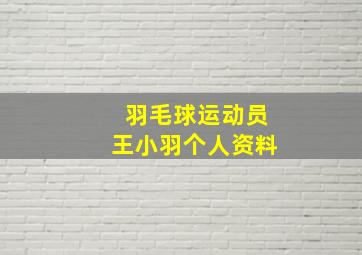 羽毛球运动员
王小羽个人资料